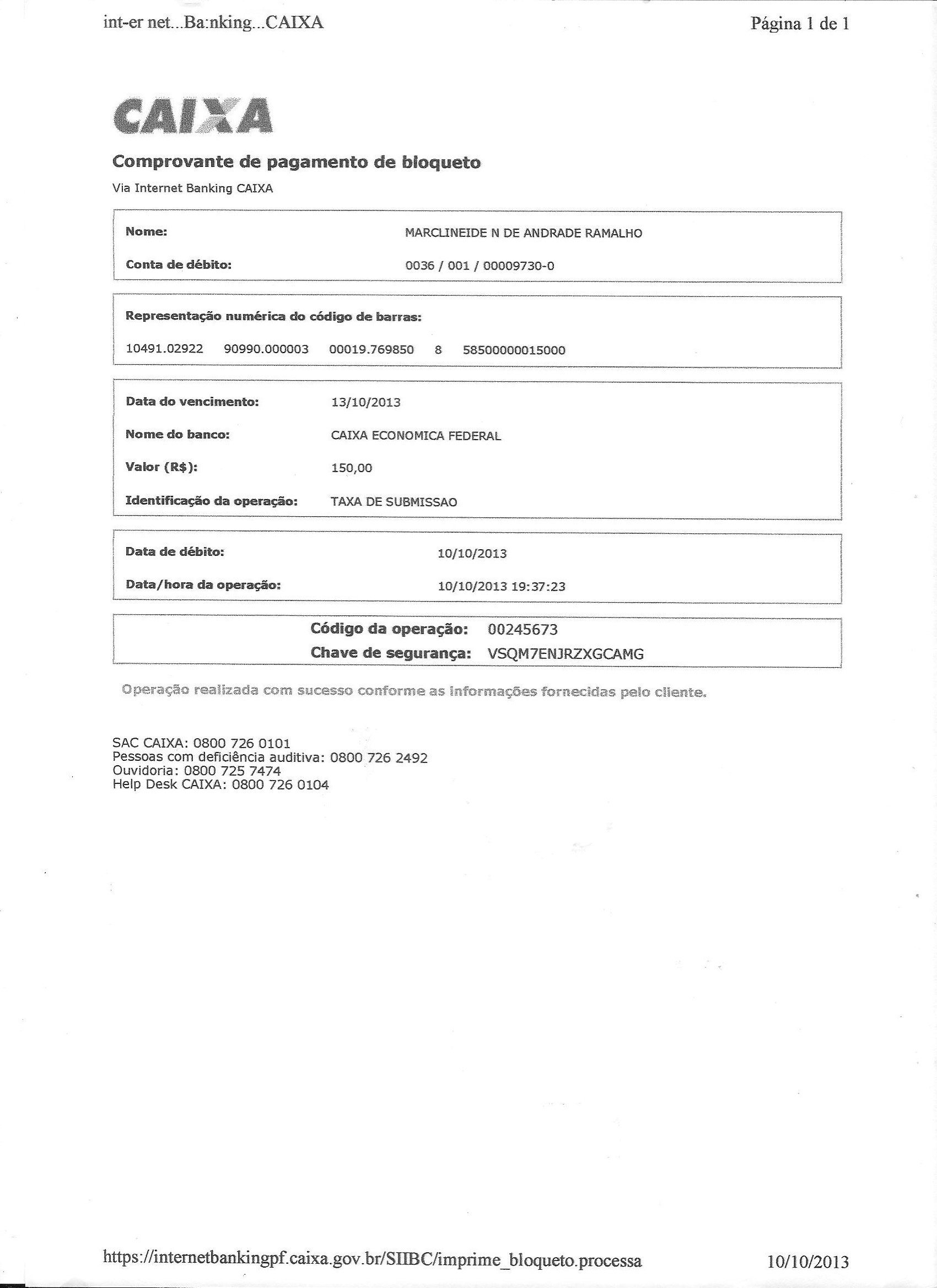 int-er net...Ba:nking...CAIXA

Página 1 de 1

CAIXA

Comprovante de pagamento de bloqueto

Via Internet Banking CAIXA

Nome: MARCLINEIDE N DE ANDRADE RAMALHO

Conta de débito: 0036 / 001 / 00009730-0

Representação numérica do código de barras:

10491.02922 90990.000003 00019.769850 8 58500000015000

Data do vencimento: 13/10/2013

Nome do banco: CAIXA ECONOMICA FEDERAL

Valor (R$): 150,00

Identificação da operação: TAXA DE SUBMISSAO

Data de débito: 10/10/2013

Data/hora da operação: 10/10/2013 19:37:23

Código da operação: 00245673

Chave de segurança: VSQM7ENJRZXGCAMG

Operação realizada com sucesso conforme as informações fornecidas pelo cliente.

SAC CAIXA: 0800 726 0101
Pessoas com deficiência auditiva: 0800 726 2492
Ouvidoria: 0800 725 7474
Help Desk CAIXA: 0800 726 0104

https://internetbankingpf.caixa.gov.br/SIIBC/imprime_bloqueto.processa

10/10/2013